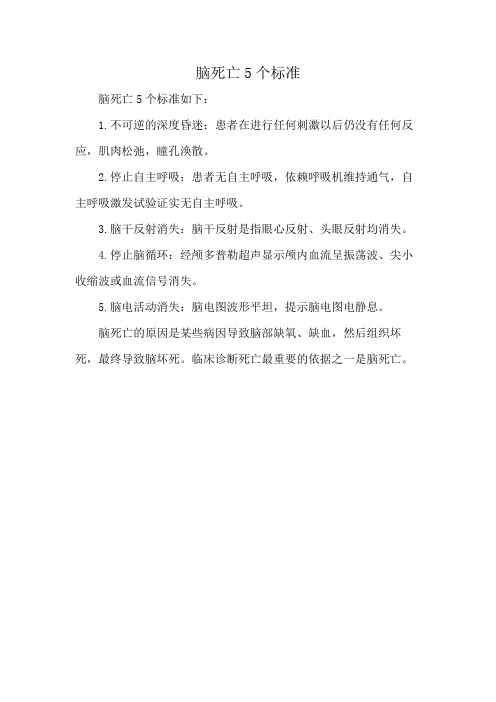 脑死亡 5 个标准

脑死亡 5 个标准如下：

1. 不可逆的深度昏迷：患者在进行任何刺激以后仍没有任何反应，肌肉松弛，瞳孔涣散。

2. 停止自主呼吸：患者无自主呼吸，依赖呼吸机维持通气，自主呼吸激发试验证实无自主呼吸。

3. 脑干反射消失：脑干反射是指眼心反射、头眼反射均消失。

4. 停止脑循环：经颅多普勒超声显示颅内血流呈振荡波、尖小收缩波或血流信号消失。

5. 脑电活动消失：脑电图波形平坦，提示脑电图电静息。

脑死亡的原因是某些病因导致脑部缺氧、缺血，然后组织坏死，最终导致脑坏死。临床诊断死亡最重要的依据之一是脑死亡。